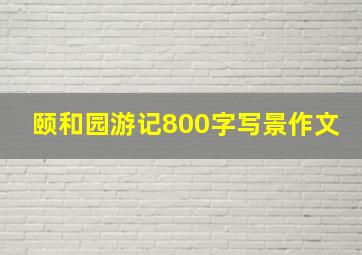 颐和园游记800字写景作文